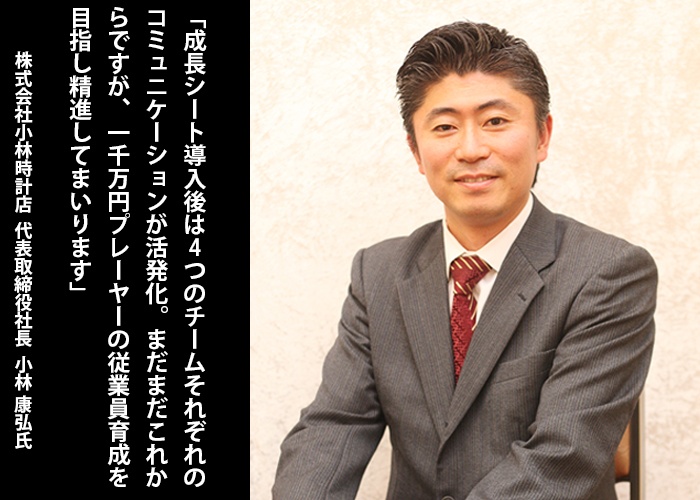 「成長シート導入後は４つのチームそれぞれのコミュニケーションが活発化。まだまだこれからですが、一千万円プレーヤーの従業員育成を目指し精進してまいります」

株式会社小林時計店　代表取締役社長　小林 康弘氏